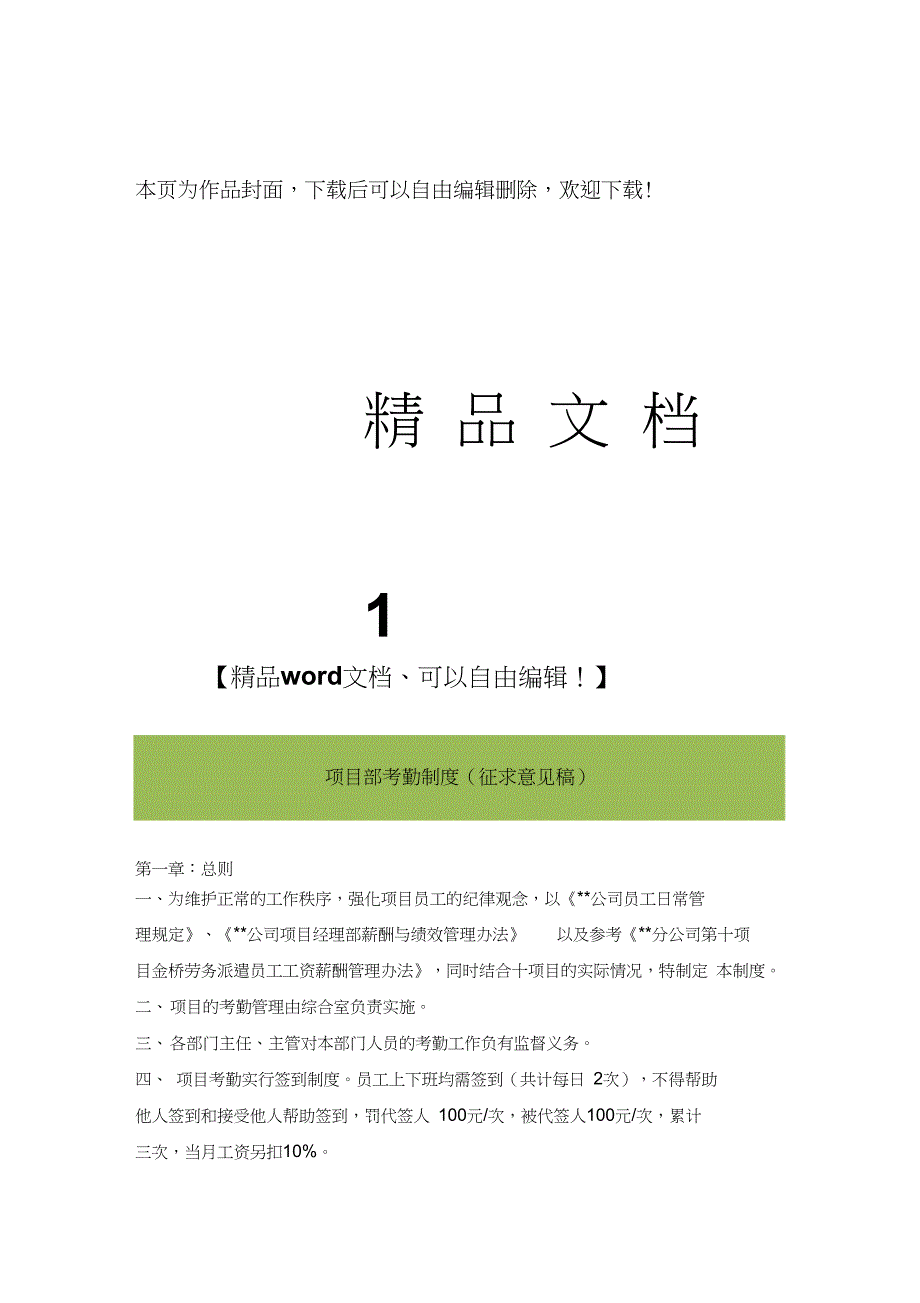 本页为作品封面，下载后可以自由编辑删除，欢迎下载!

精 品 文 档

1

【精品word文档、可以自由编辑！】

项目部考勤制度（征求意见稿）

第一章：总则

一、为维护正常的工作秩序，强化项目员工的纪律观念，以《**公司员工日常管理规定》、《**公司项目经理部薪酬与绩效管理办法》 以及参考《**分公司第十项目金桥劳务派遣员工工资薪酬管理办法》，同时结合十项目的实际情况，特制定 本制度。

二、项目的考勤管理由综合室负责实施。

三、各部门主任、主管对本部门人员的考勤工作负有监督义务。

四、 项目考勤实行签到制度。员工上下班均需签到（共计每日 2次），不得帮助他人签到和接受他人帮助签到，罚代签人 100元/次，被代签人100元/次，累计三次，当月工资另扣10%。